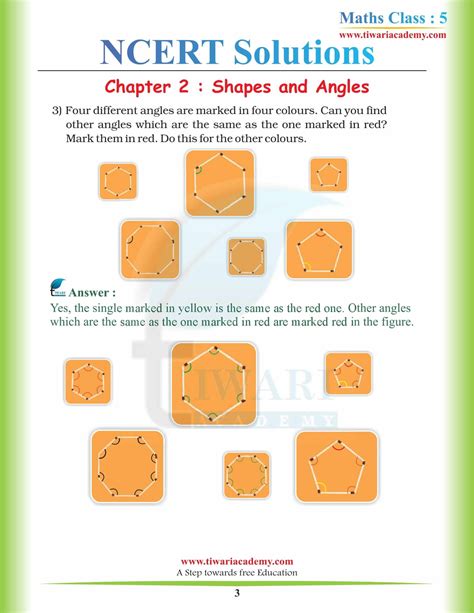 Maths Class : 5
www.tiwariacademy.com

NCERT Solutions

Chapter 2 : Shapes and Angles

3) Four different angles are marked in four colours. Can you find other angles which are the same as the one marked in red? Mark them in red. Do this for the other colours.

Answer :

Yes, the single marked in yellow is the same as the red one. Other angles which are the same as the one marked in red are marked red in the figure.

TIWARI
ACADEMY

www.tiwariacademy.com
A Step towards free Education

3